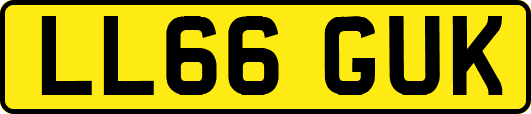 LL66 GUK